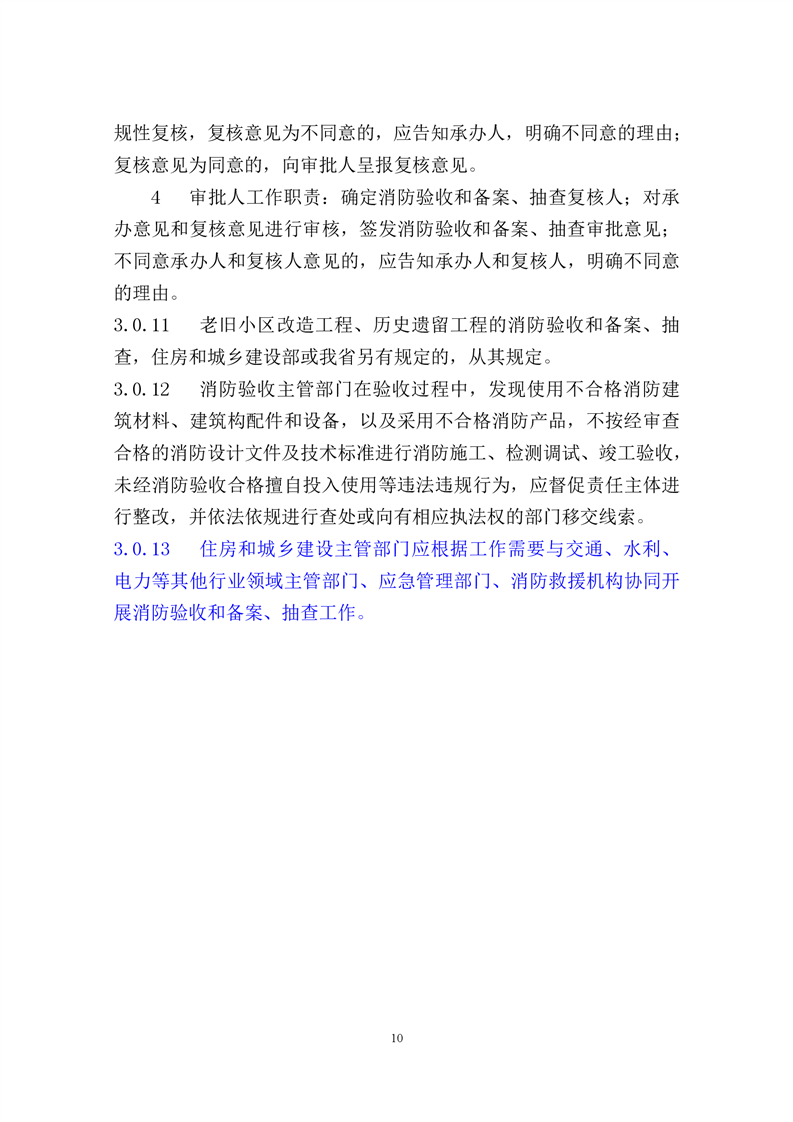 规性复核，复核意见为不同意的，应告知承办人，明确不同意的理由；复核意见为同意的，向审批人呈报复核意见。

4　审批人工作职责：确定消防验收和备案、抽查复核人；对承办意见和复核意见进行审核，签发消防验收和备案、抽查审批意见；不同意承办人和复核人意见的，应告知承办人和复核人，明确不同意的理由。

3.0.11　老旧小区改造工程、历史遗留工程的消防验收和备案、抽查，住房和城乡建设部或我省另有规定的，从其规定。

3.0.12　消防验收主管部门在验收过程中，发现使用不合格消防建筑材料、建筑构配件和设备，以及采用不合格消防产品，不按经审查合格的消防设计文件及技术标准进行消防施工、检测调试、竣工验收，未经消防验收合格擅自投入使用等违法违规行为，应督促责任主体进行整改，并依法依规进行查处或向有相应执法权的部门移交线索。

3.0.13　住房和城乡建设主管部门应根据工作需要与交通、水利、电力等其他行业领域主管部门、应急管理部门、消防救援机构协同开展消防验收和备案、抽查工作。

10